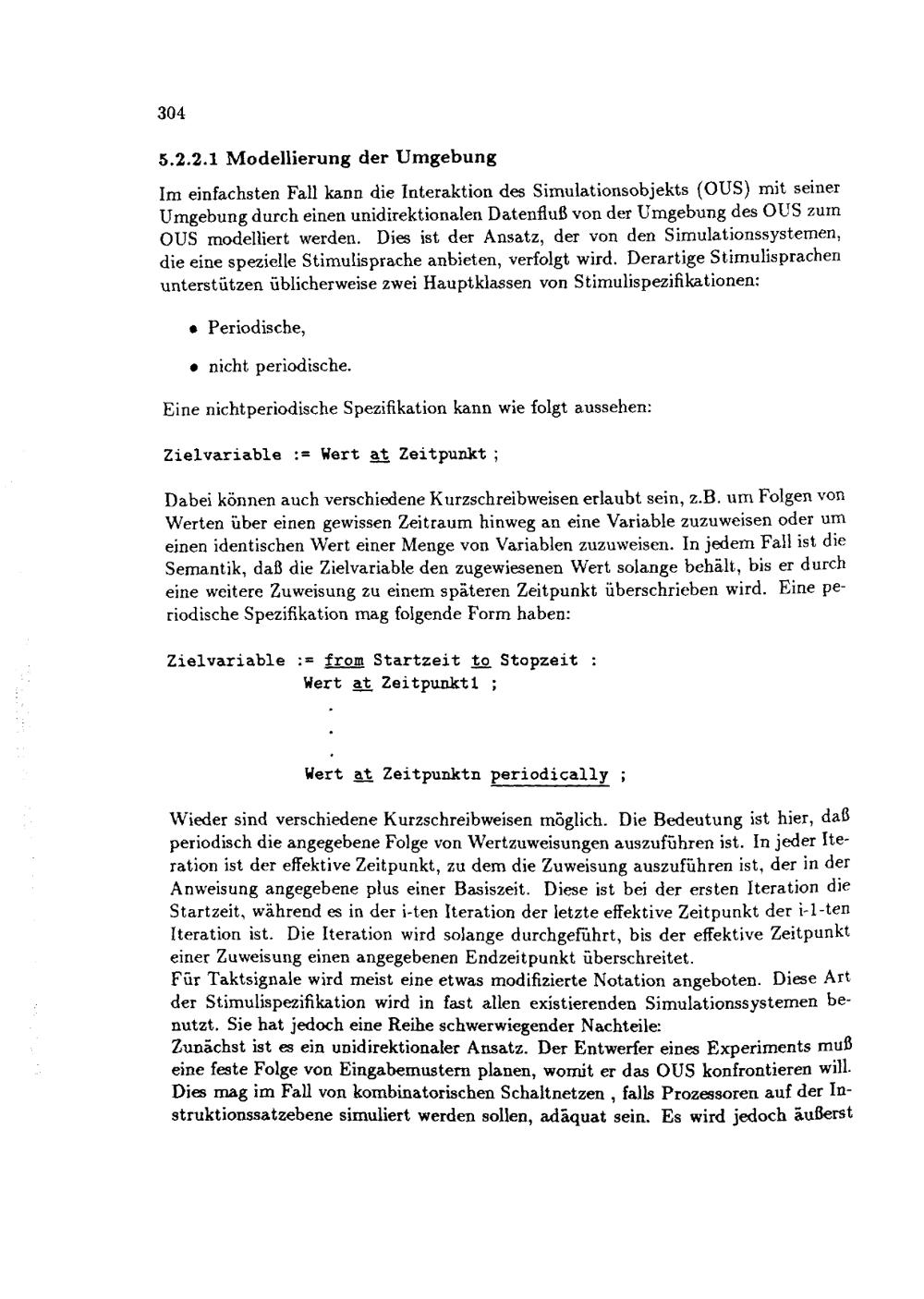 304

5.2.2.1 Modellierung der Umgebung

Im einfachsten Fall kann die Interaktion des Simulationsobjekts (OUS) mit seiner Umgebung durch einen unidirektionalen Datenfluß von der Umgebung des OUS zum OUS modelliert werden. Dies ist der Ansatz, der von den Simulationssystemen, die eine spezielle Stimulisprache anbieten, verfolgt wird. Derartige Stimulisprachen unterstützen üblicherweise zwei Hauptklassen von Stimulispezifikationen:

• Periodische,

• nicht periodische.

Eine nichtperiodische Spezifikation kann wie folgt aussehen:

Zielvariable := Wert at Zeitpunkt ;

Dabei können auch verschiedene Kurzschreibweisen erlaubt sein, z.B. um Folgen von Werten über einen gewissen Zeitraum hinweg an eine Variable zuzuweisen oder um einen identischen Wert einer Menge von Variablen zuzuweisen. In jedem Fall ist die Semantik, daß die Zielvariable den zugewiesenen Wert solange behält, bis er durch eine weitere Zuweisung zu einem späteren Zeitpunkt überschrieben wird. Eine periodische Spezifikation mag folgende Form haben:

Zielvariable := from Startzeit to Stopzeit :
Wert at Zeitpunkt1 ;
.
.
.
Wert at Zeitpunktn periodically ;

Wieder sind verschiedene Kurzschreibweisen möglich. Die Bedeutung ist hier, daß periodisch die angegebene Folge von Wertzuweisungen auszuführen ist. In jeder Iteration ist der effektive Zeitpunkt, zu dem die Zuweisung auszuführen ist, der in der Anweisung angegebene plus einer Basiszeit. Diese ist bei der ersten Iteration die Startzeit, während es in der i-ten Iteration der letzte effektive Zeitpunkt der i-1-ten Iteration ist. Die Iteration wird solange durchgeführt, bis der effektive Zeitpunkt einer Zuweisung einen angegebenen Endzeitpunkt überschreitet.
Für Taktsignale wird meist eine etwas modifizierte Notation angeboten. Diese Art der Stimulispezifikation wird in fast allen existierenden Simulationssystemen benutzt. Sie hat jedoch eine Reihe schwerwiegender Nachteile:
Zunächst ist es ein unidirektionaler Ansatz. Der Entwerfer eines Experiments muß eine feste Folge von Eingabemustern planen, womit er das OUS konfrontieren will. Dies mag im Fall von kombinatorischen Schaltnetzen , falls Prozessoren auf der Instruktionssatzebene simuliert werden sollen, adäquat sein. Es wird jedoch äußerst